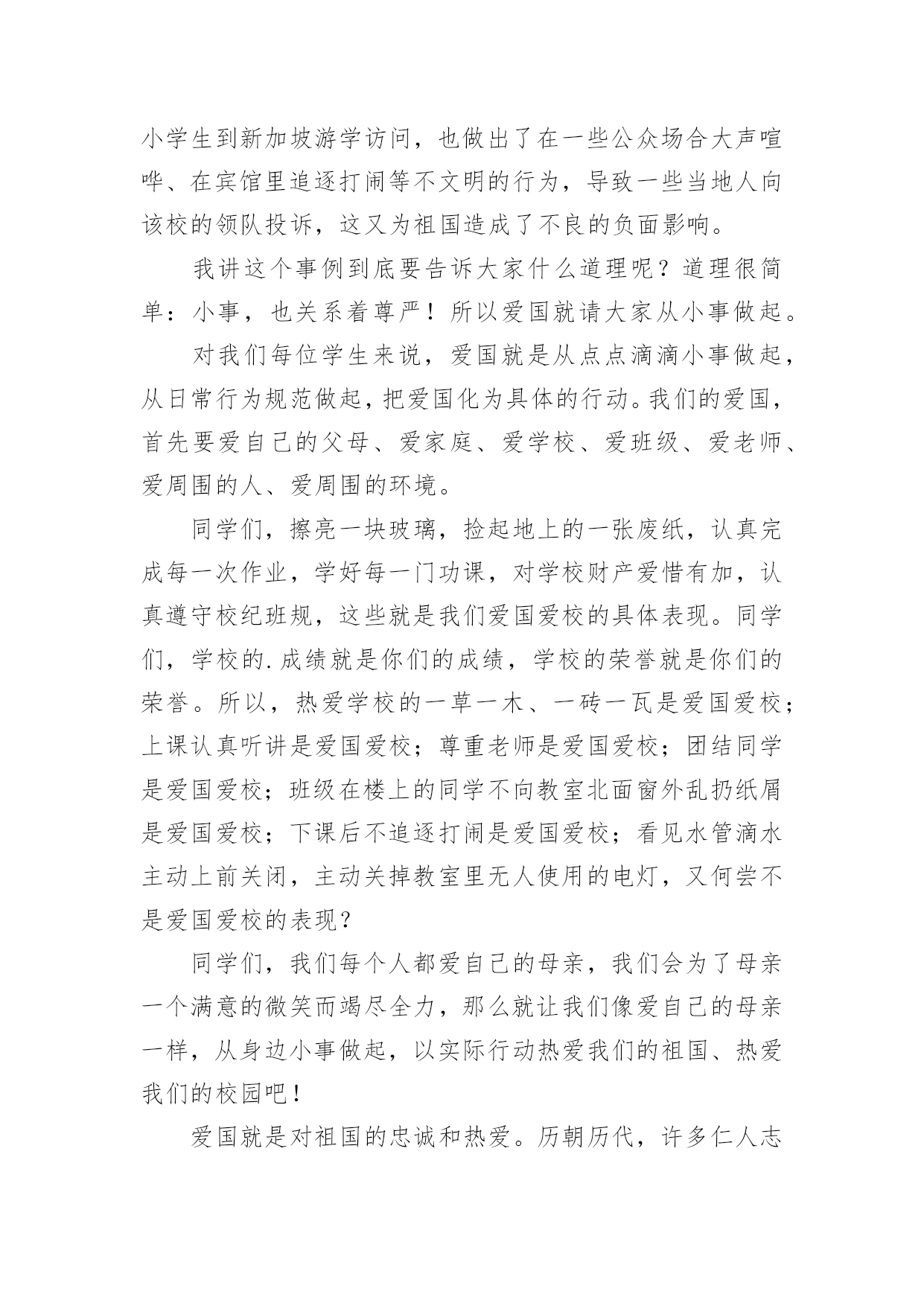 小学生到新加坡游学访问，也做出了在一些公众场合大声喧哗、在宾馆里追逐打闹等不文明的行为，导致一些当地人向该校的领队投诉，这又为祖国造成了不良的负面影响。

我讲这个事例到底要告诉大家什么道理呢？道理很简单：小事，也关系着尊严！所以爱国就请大家从小事做起。

对我们每位学生来说，爱国就是从点点滴滴小事做起，从日常行为规范做起，把爱国化为具体的行动。我们的爱国，首先要爱自己的父母、爱家庭、爱学校、爱班级、爱老师、爱周围的人、爱周围的环境。

同学们，擦亮一块玻璃，捡起地上的一张废纸，认真完成每一次作业，学好每一门功课，对学校财产爱惜有加，认真遵守校纪班规，这些就是我们爱国爱校的具体表现。同学们，学校的.成绩就是你们的成绩，学校的荣誉就是你们的荣誉。所以，热爱学校的一草一木、一砖一瓦是爱国爱校；上课认真听讲是爱国爱校；尊重老师是爱国爱校；团结同学是爱国爱校；班级在楼上的同学不向教室北面窗外乱扔纸屑是爱国爱校；下课后不追逐打闹是爱国爱校；看见水管滴水主动上前关闭，主动关掉教室里无人使用的电灯，又何尝不是爱国爱校的表现？

同学们，我们每个人都爱自己的母亲，我们会为了母亲一个满意的微笑而竭尽全力，那么就让我们像爱自己的母亲一样，从身边小事做起，以实际行动热爱我们的祖国、热爱我们的校园吧！

爱国就是对祖国的忠诚和热爱。历朝历代，许多仁人志